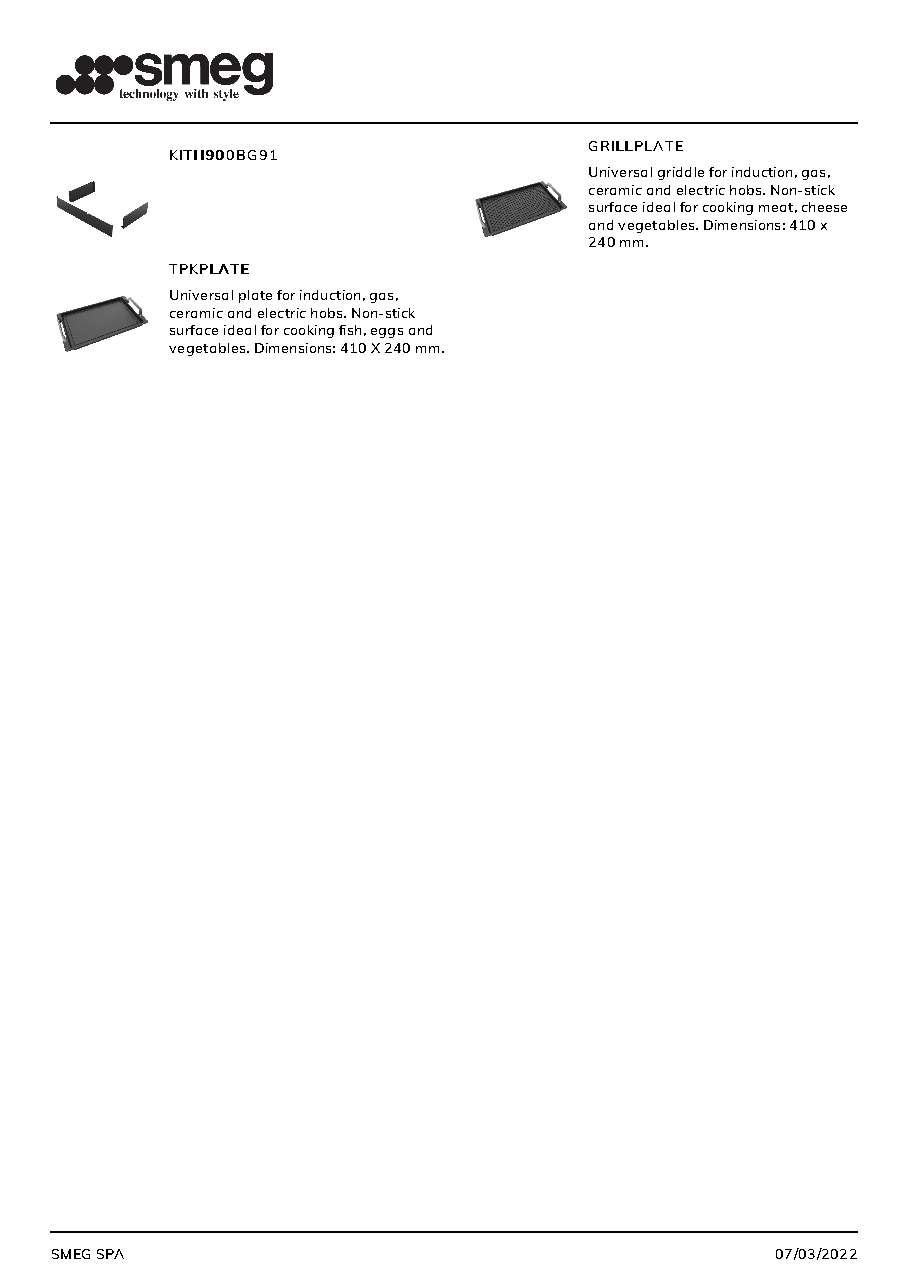 smeg
technology with style

KITH900BG91

TPKPLATE

Universal plate for induction, gas, ceramic and electric hobs. Non-stick surface ideal for cooking fish, eggs and vegetables. Dimensions: 410 X 240 mm.

GRILLPLATE

Universal griddle for induction, gas, ceramic and electric hobs. Non-stick surface ideal for cooking meat, cheese and vegetables. Dimensions: 410 x 240 mm.

SMEG SPA

07/03/2022